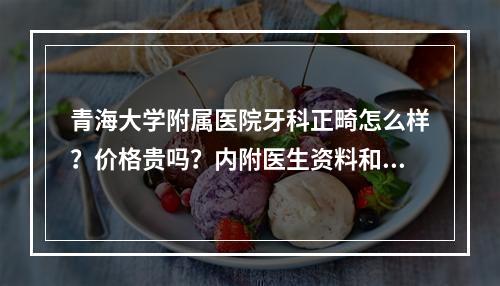 青海大学附属医院牙科正畸怎么样？价格贵吗？内附医生资料和...